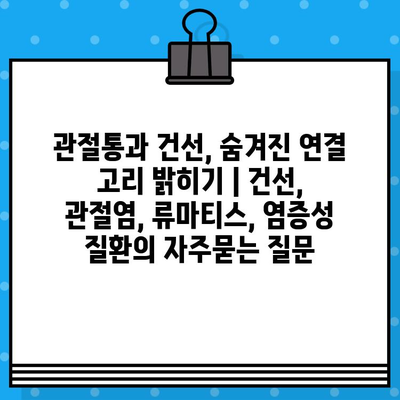 관절통과 건선, 숨겨진 연결 고리 밝히기 | 건선, 관절염, 류마티스, 염증성 질환의 자주묻는 질문